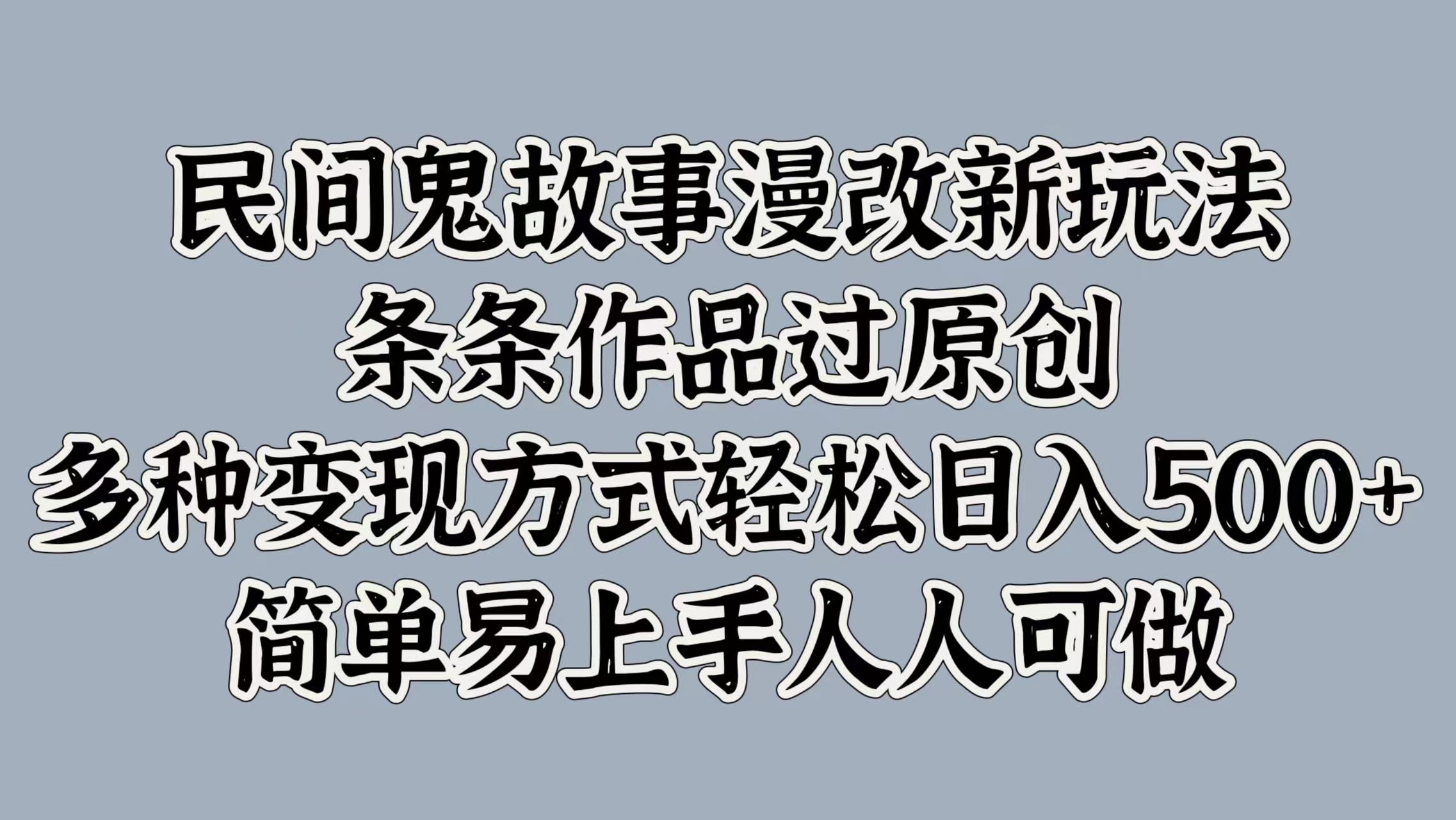 民间鬼故事漫改新玩法
条条作品过原创
多种变现方式轻松日入500+
简单易上手人人可做